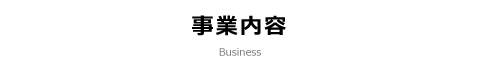 事業内容

Business